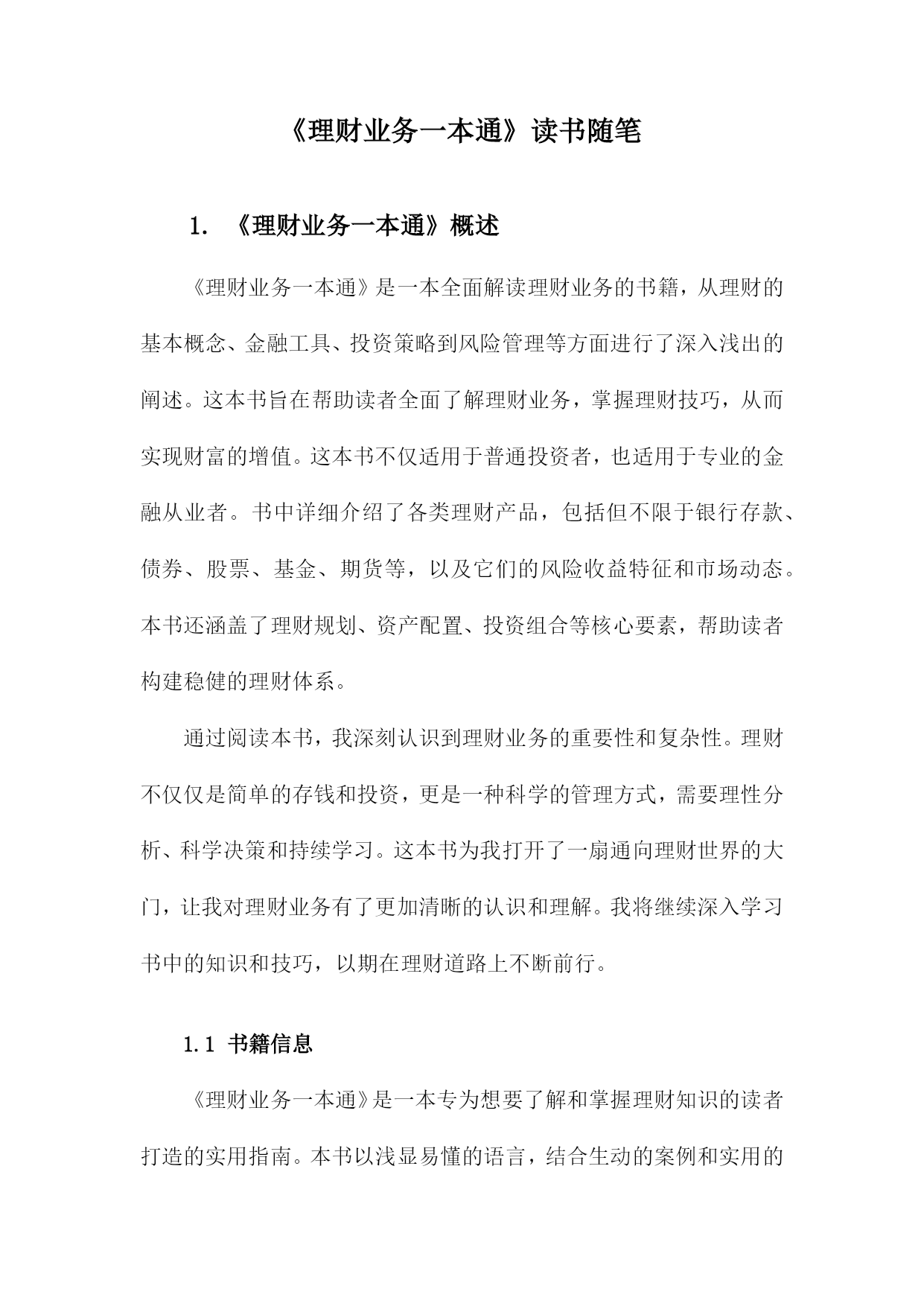 《理财业务一本通》读书随笔

1. 《理财业务一本通》概述

《理财业务一本通》是一本全面解读理财业务的书籍，从理财的基本概念、金融工具、投资策略到风险管理等方面进行了深入浅出的阐述。这本书旨在帮助读者全面了解理财业务，掌握理财技巧，从而实现财富的增值。这本书不仅适用于普通投资者，也适用于专业的金融从业者。书中详细介绍了各类理财产品，包括但不限于银行存款、债券、股票、基金、期货等，以及它们的风险收益特征和市场动态。本书还涵盖了理财规划、资产配置、投资组合等核心要素，帮助读者构建稳健的理财体系。

通过阅读本书，我深刻认识到理财业务的重要性和复杂性。理财不仅仅是简单的存钱和投资，更是一种科学的管理方式，需要理性分析、科学决策和持续学习。这本书为我打开了一扇通向理财世界的大门，让我对理财业务有了更加清晰的认识和理解。我将继续深入学习书中的知识和技巧，以期在理财道路上不断前行。

1.1 书籍信息

《理财业务一本通》是一本专为想要了解和掌握理财知识的读者打造的实用指南。本书以浅显易懂的语言，结合生动的案例和实用的